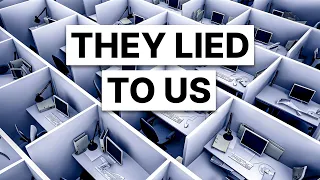 THEY LIED
TO US